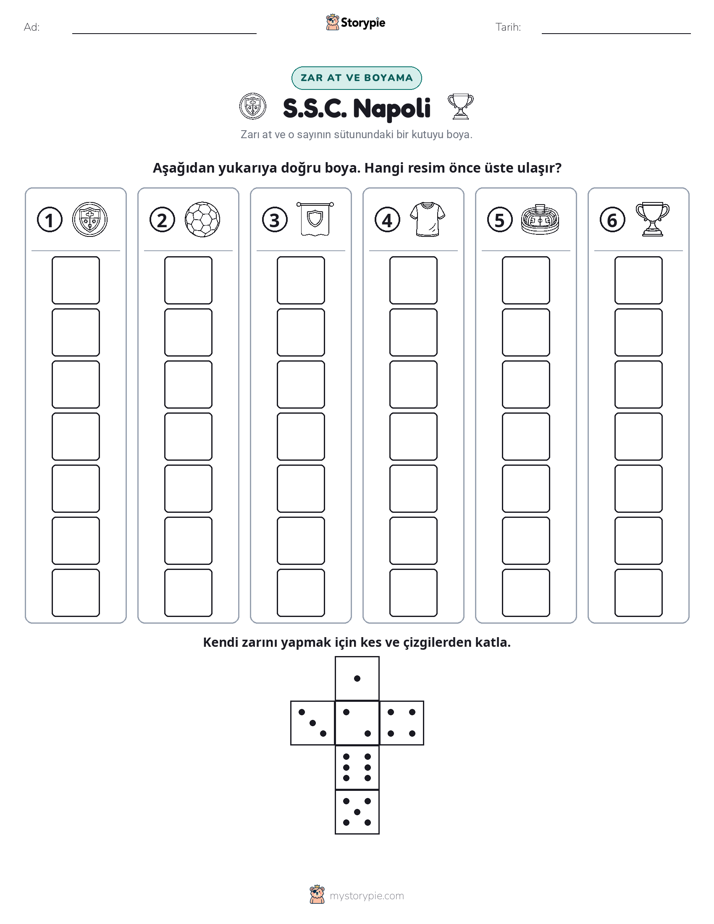 Ad: ____ Storypie Tarih: ____

ZAR AT VE BOYAMA

S.S.C. Napoli

Zarı at ve o sayının sütunundaki bir kutuyu boya.

Aşağıdan yukarıya doğru boya. Hangi resim önce üste ulaşır?

1 2 3 4 5 6

Kendi zarını yapmak için kes ve çizgilerden katla.

mystorypie.com